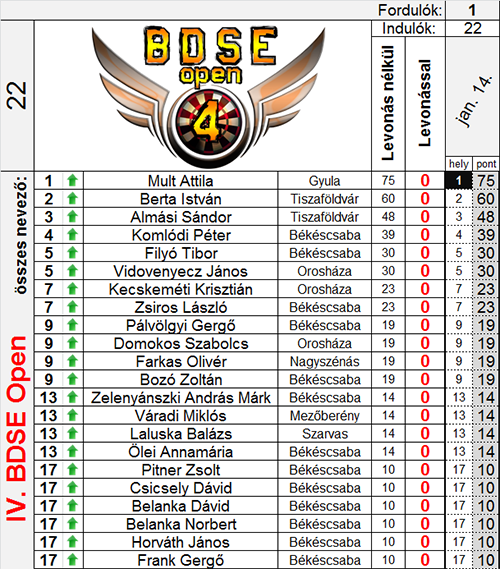 Fordulók: 1
Indulók: 22

22

BDSE open 4

összes nevező:

IV. BDSE Open

| | | | Levonás nélkül | Levonással | jan. 14. hely | pont |
|---|---|---|---|---|---|---|
| 1 | Mult Attila | Gyula | 75 | 0 | 1 | 75 |
| 2 | Berta István | Tiszaföldvár | 60 | 0 | 2 | 60 |
| 3 | Almási Sándor | Tiszaföldvár | 48 | 0 | 3 | 48 |
| 4 | Komlódi Péter | Békéscsaba | 39 | 0 | 4 | 39 |
| 5 | Filyó Tibor | Békéscsaba | 30 | 0 | 5 | 30 |
| 5 | Vidovenyecz János | Orosháza | 30 | 0 | 5 | 30 |
| 7 | Kecskeméti Krisztián | Orosháza | 23 | 0 | 7 | 23 |
| 7 | Zsiros László | Békéscsaba | 23 | 0 | 7 | 23 |
| 9 | Pálvölgyi Gergő | Békéscsaba | 19 | 0 | 9 | 19 |
| 9 | Domokos Szabolcs | Orosháza | 19 | 0 | 9 | 19 |
| 9 | Farkas Olivér | Nagyszénás | 19 | 0 | 9 | 19 |
| 9 | Bozó Zoltán | Békéscsaba | 19 | 0 | 9 | 19 |
| 13 | Zelenyánszki András Márk | Békéscsaba | 14 | 0 | 13 | 14 |
| 13 | Váradi Miklós | Mezőberény | 14 | 0 | 13 | 14 |
| 13 | Laluska Balázs | Szarvas | 14 | 0 | 13 | 14 |
| 13 | Ölei Annamária | Békéscsaba | 14 | 0 | 13 | 14 |
| 17 | Pitner Zsolt | Békéscsaba | 10 | 0 | 17 | 10 |
| 17 | Csicsely Dávid | Békéscsaba | 10 | 0 | 17 | 10 |
| 17 | Belanka Dávid | Békéscsaba | 10 | 0 | 17 | 10 |
| 17 | Belanka Norbert | Békéscsaba | 10 | 0 | 17 | 10 |
| 17 | Horváth János | Békéscsaba | 10 | 0 | 17 | 10 |
| 17 | Frank Gergő | Békéscsaba | 10 | 0 | 17 | 10 |